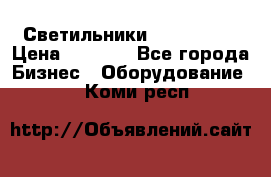 Светильники
Цена Все города
Бизнес Оборудование
Коми респ

http://Объявлений.сайт